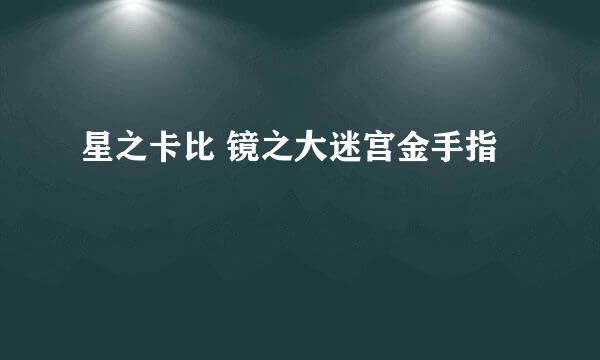 星之卡比 镜之大迷宫金手指